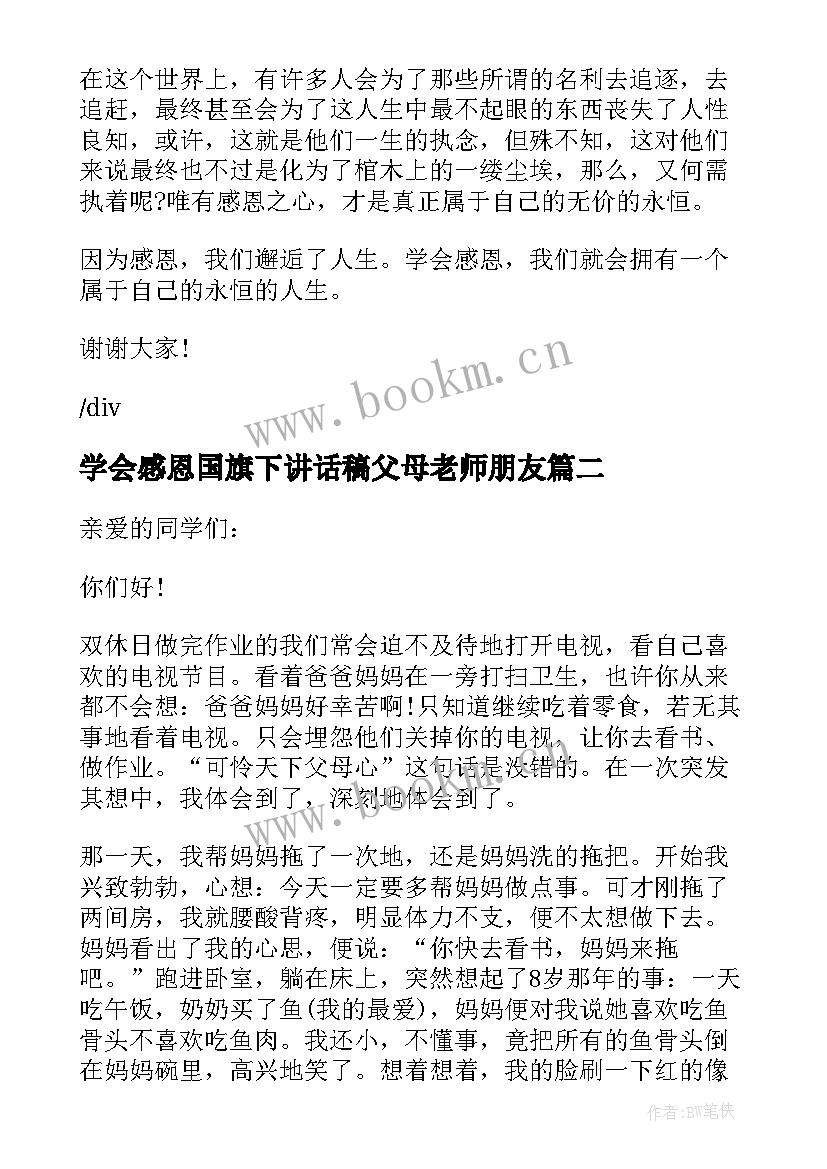 在这个世界上，有许多人会为了那些所谓的名利去追逐，去追赶，最终甚至会为了这人生中最不起眼的东西丧失了人性良知，或许，这就是他们一生的执念，但殊不知，这对他们来说最终也不过是化为了棺木上的一缕尘埃，那么，又何需执着呢?唯有感恩之心，才是真正属于自己的无价的永恒。

因为感恩，我们邂逅了人生。学会感恩，我们就会拥有一个属于自己的永恒的人生。

谢谢大家!

/div

www.bookm.cn

学会感恩国旗下讲话稿父母老师朋友篇二

亲爱的同学们：

你们好!

双休日做完作业的我们常会迫不及待地打开电视，看自己喜欢的电视节目。看着爸爸妈妈在一旁打扫卫生，也许你从来都不会想：爸爸妈妈好幸苦啊!只知道继续吃着零食，若无其事地看着电视。只会埋怨他们关掉你的电视，让你去看书、做作业。“可怜天下父母心”这句话是没错的。在一次突发其想中，我体会到了，深刻地体会到了。

www.bookm.cn

那一天，我帮妈妈拖了一次地，还是妈妈洗的拖把。开始我兴致勃勃，心想：今天一定要多帮妈妈做点事。可才刚拖了两间房，我就腰酸背疼，明显体力不支，便不太想做下去。妈妈看出了我的心思，便说：“你快去看书，妈妈来拖吧。”跑进卧室，躺在床上，突然想起了8岁那年的事：一天吃午饭，奶奶买了鱼(我的最爱)，妈妈便对我说她喜欢吃鱼骨头不喜欢吃鱼肉。我还小，不懂事，竟把所有的鱼骨头倒在妈妈碗里，高兴地笑了。想着想着，我的脸刷一下红的像

作者:BW笔侠